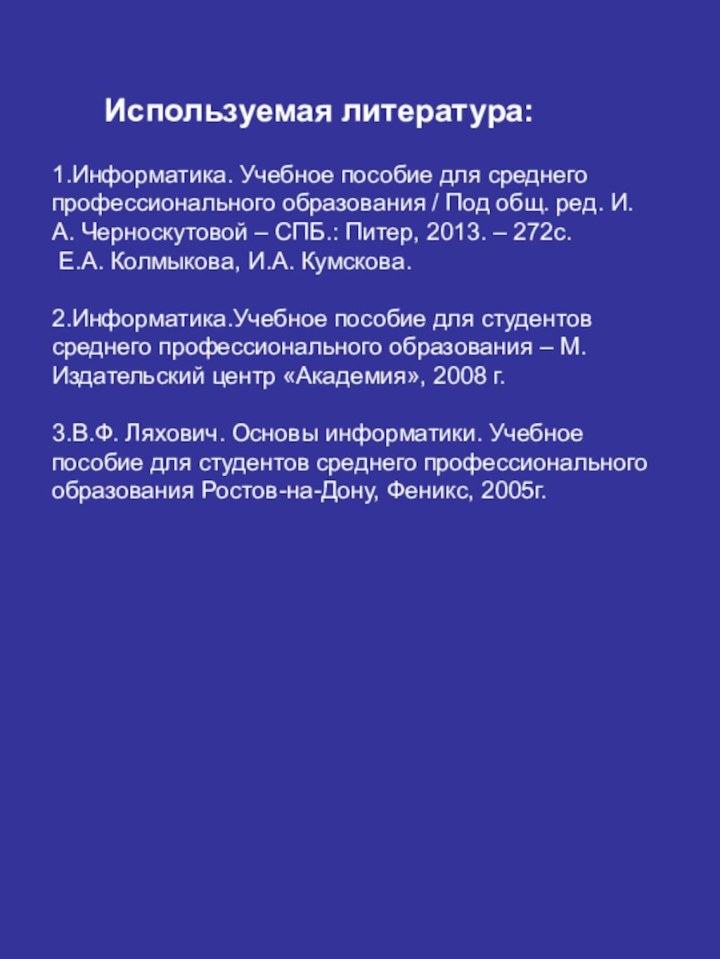 Используемая литература:

1.Информатика. Учебное пособие для среднего профессионального образования / Под общ. ред. И. А. Черноскутовой – СПБ.: Питер, 2013. – 272с.
Е.А. Колмыкова, И.А. Кумскова.

2.Информатика.Учебное пособие для студентов среднего профессионального образования – М. Издательский центр «Академия», 2008 г.

3.В.Ф. Ляхович. Основы информатики. Учебное пособие для студентов среднего профессионального образования Ростов-на-Дону, Феникс, 2005г.